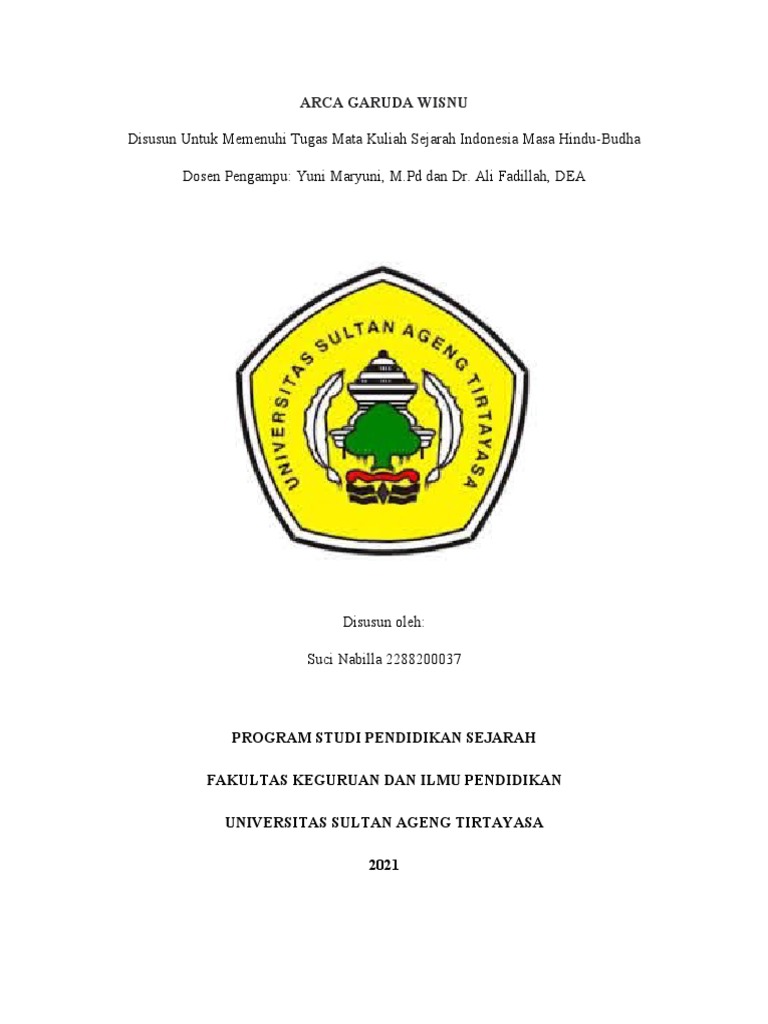 ARCA GARUDA WISNU

Disusun Untuk Memenuhi Tugas Mata Kuliah Sejarah Indonesia Masa Hindu-Budha

Dosen Pengampu: Yuni Maryuni, M.Pd dan Dr. Ali Fadillah, DEA

UNIVERSITAS SULTAN AGENG TIRTAYASA

Disusun oleh:

Suci Nabilla 2288200037

PROGRAM STUDI PENDIDIKAN SEJARAH

FAKULTAS KEGURUAN DAN ILMU PENDIDIKAN

UNIVERSITAS SULTAN AGENG TIRTAYASA

2021